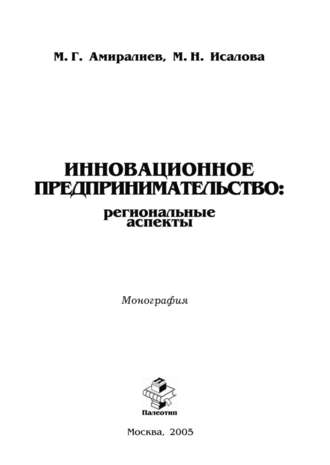 М. Г. Амиралиев, М. Н. Исалова

ИННОВАЦИОННОЕ ПРЕДПРИНИМАТЕЛЬСТВО:
региональные аспекты

Монография

Палеотип

Москва, 2005